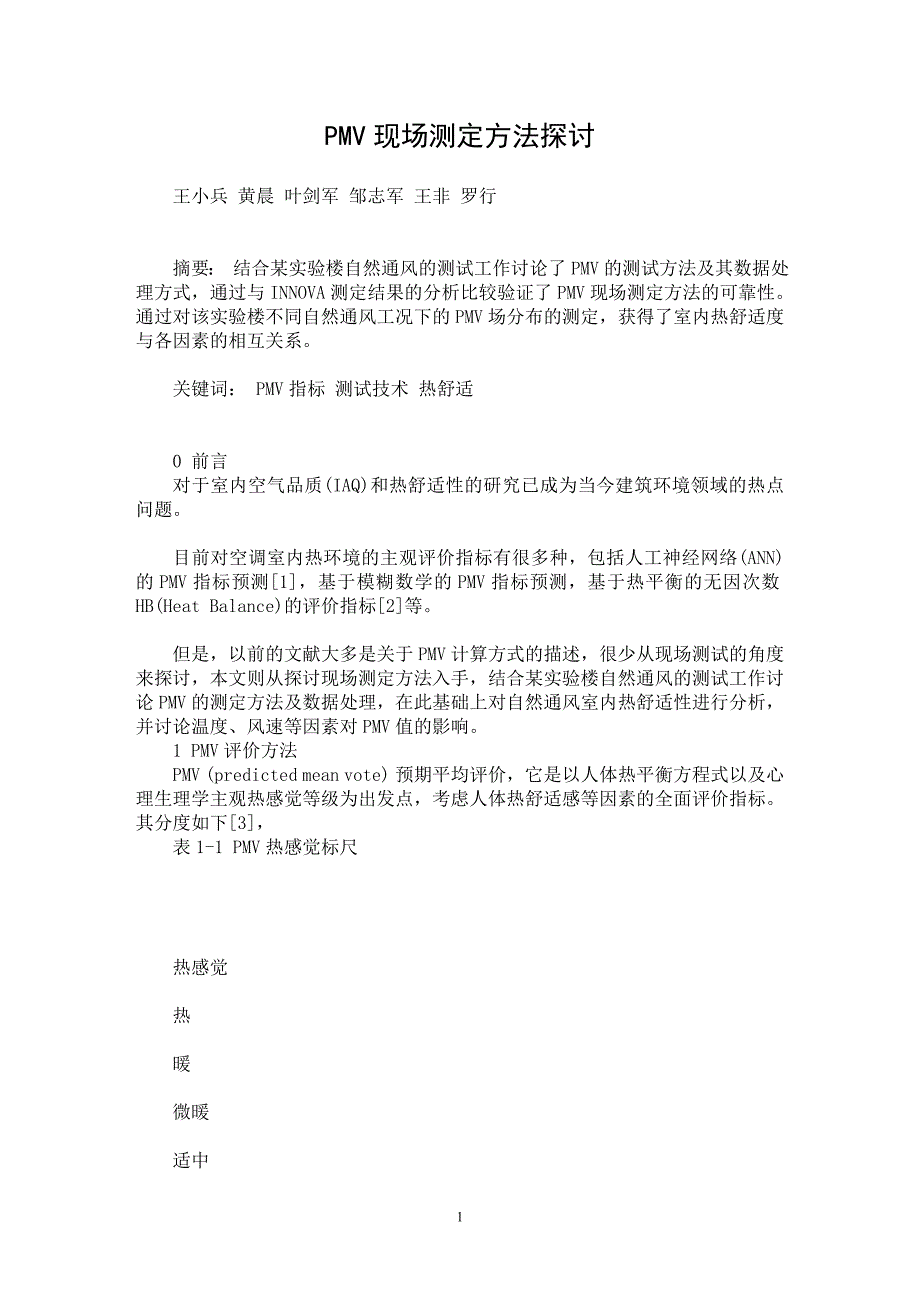 PMV 现场测定方法探讨

王小兵 黄晨 叶剑军 邹志军 王非 罗行

摘要： 结合某实验楼自然通风的测试工作讨论了 PMV 的测试方法及其数据处理方式，通过与 INNOVA 测定结果的分析比较验证了 PMV 现场测定方法的可靠性。通过对该实验楼不同自然通风工况下的 PMV 场分布的测定，获得了室内热舒适度与各因素的相互关系。

关键词： PMV 指标 测试技术 热舒适

0 前言
对于室内空气品质(IAQ)和热舒适性的研究已成为当今建筑环境领域的热点问题。

目前对空调室内热环境的主观评价指标有很多种，包括人工神经网络(ANN)的 PMV 指标预测[1]，基于模糊数学的 PMV 指标预测，基于热平衡的无因次数 HB(Heat Balance)的评价指标[2]等。

但是，以前的文献大多是关于 PMV 计算方式的描述，很少从现场测试的角度来探讨，本文则从探讨现场测定方法入手，结合某实验楼自然通风的测试工作讨论 PMV 的测定方法及数据处理，在此基础上对自然通风室内热舒适性进行分析，并讨论温度、风速等因素对 PMV 值的影响。
1 PMV 评价方法
PMV (predicted mean vote) 预期平均评价，它是以人体热平衡方程式以及心理生理学主观热感觉等级为出发点，考虑人体热舒适感等因素的全面评价指标。其分度如下[3]，
表 1-1 PMV 热感觉标尺

热感觉

热

暖

微暖

适中

1